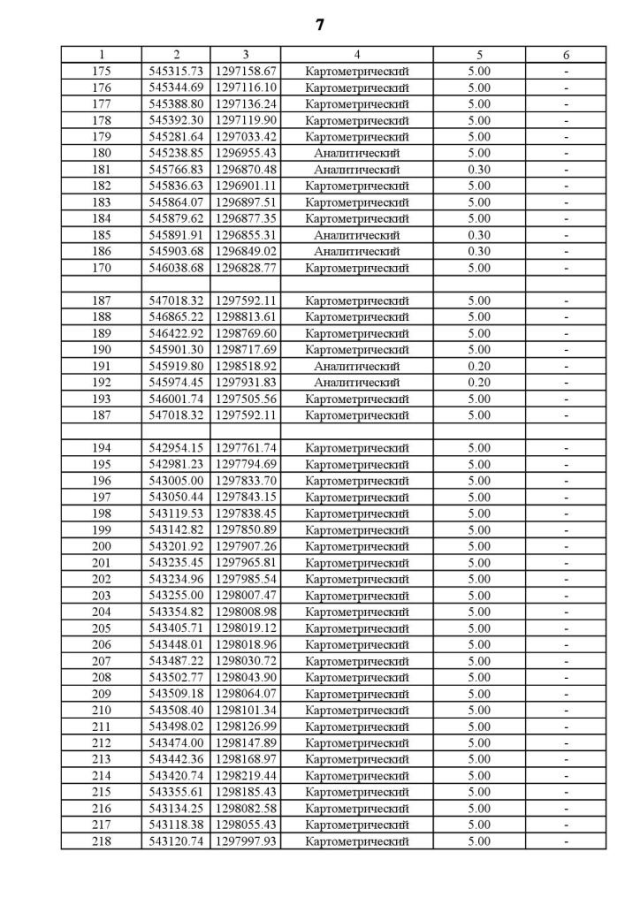 7

| 1 | 2 | 3 | 4 | 5 | 6 |
|---|---|---|---|---|---|
| 175 | 545315.73 | 1297158.67 | Картометрический | 5.00 | - |
| 176 | 545344.69 | 1297116.10 | Картометрический | 5.00 | - |
| 177 | 545388.80 | 1297136.24 | Картометрический | 5.00 | - |
| 178 | 545392.30 | 1297119.90 | Картометрический | 5.00 | - |
| 179 | 545281.64 | 1297033.42 | Картометрический | 5.00 | - |
| 180 | 545238.85 | 1296955.43 | Аналитический | 5.00 | - |
| 181 | 545766.83 | 1296870.48 | Аналитический | 0.30 | - |
| 182 | 545836.63 | 1296901.11 | Картометрический | 5.00 | - |
| 183 | 545864.07 | 1296897.51 | Картометрический | 5.00 | - |
| 184 | 545879.62 | 1296877.35 | Картометрический | 5.00 | - |
| 185 | 545891.91 | 1296855.31 | Аналитический | 0.30 | - |
| 186 | 545903.68 | 1296849.02 | Аналитический | 0.30 | - |
| 170 | 546038.68 | 1296828.77 | Картометрический | 5.00 | - |
| | | | | | |
| 187 | 547018.32 | 1297592.11 | Картометрический | 5.00 | - |
| 188 | 546865.22 | 1298813.61 | Картометрический | 5.00 | - |
| 189 | 546422.92 | 1298769.60 | Картометрический | 5.00 | - |
| 190 | 545901.30 | 1298717.69 | Картометрический | 5.00 | - |
| 191 | 545919.80 | 1298518.92 | Аналитический | 0.20 | - |
| 192 | 545974.45 | 1297931.83 | Аналитический | 0.20 | - |
| 193 | 546001.74 | 1297505.56 | Картометрический | 5.00 | - |
| 187 | 547018.32 | 1297592.11 | Картометрический | 5.00 | - |
| | | | | | |
| 194 | 542954.15 | 1297761.74 | Картометрический | 5.00 | - |
| 195 | 542981.23 | 1297794.69 | Картометрический | 5.00 | - |
| 196 | 543005.00 | 1297833.70 | Картометрический | 5.00 | - |
| 197 | 543050.44 | 1297843.15 | Картометрический | 5.00 | - |
| 198 | 543119.53 | 1297838.45 | Картометрический | 5.00 | - |
| 199 | 543142.82 | 1297850.89 | Картометрический | 5.00 | - |
| 200 | 543201.92 | 1297907.26 | Картометрический | 5.00 | - |
| 201 | 543235.45 | 1297965.81 | Картометрический | 5.00 | - |
| 202 | 543234.96 | 1297985.54 | Картометрический | 5.00 | - |
| 203 | 543255.00 | 1298007.47 | Картометрический | 5.00 | - |
| 204 | 543354.82 | 1298008.98 | Картометрический | 5.00 | - |
| 205 | 543405.71 | 1298019.12 | Картометрический | 5.00 | - |
| 206 | 543448.01 | 1298018.96 | Картометрический | 5.00 | - |
| 207 | 543487.22 | 1298030.72 | Картометрический | 5.00 | - |
| 208 | 543502.77 | 1298043.90 | Картометрический | 5.00 | - |
| 209 | 543509.18 | 1298064.07 | Картометрический | 5.00 | - |
| 210 | 543508.40 | 1298101.34 | Картометрический | 5.00 | - |
| 211 | 543498.02 | 1298126.99 | Картометрический | 5.00 | - |
| 212 | 543474.00 | 1298147.89 | Картометрический | 5.00 | - |
| 213 | 543442.36 | 1298168.97 | Картометрический | 5.00 | - |
| 214 | 543420.74 | 1298219.44 | Картометрический | 5.00 | - |
| 215 | 543355.61 | 1298185.43 | Картометрический | 5.00 | - |
| 216 | 543134.25 | 1298082.58 | Картометрический | 5.00 | - |
| 217 | 543118.38 | 1298055.43 | Картометрический | 5.00 | - |
| 218 | 543120.74 | 1297997.93 | Картометрический | 5.00 | - |